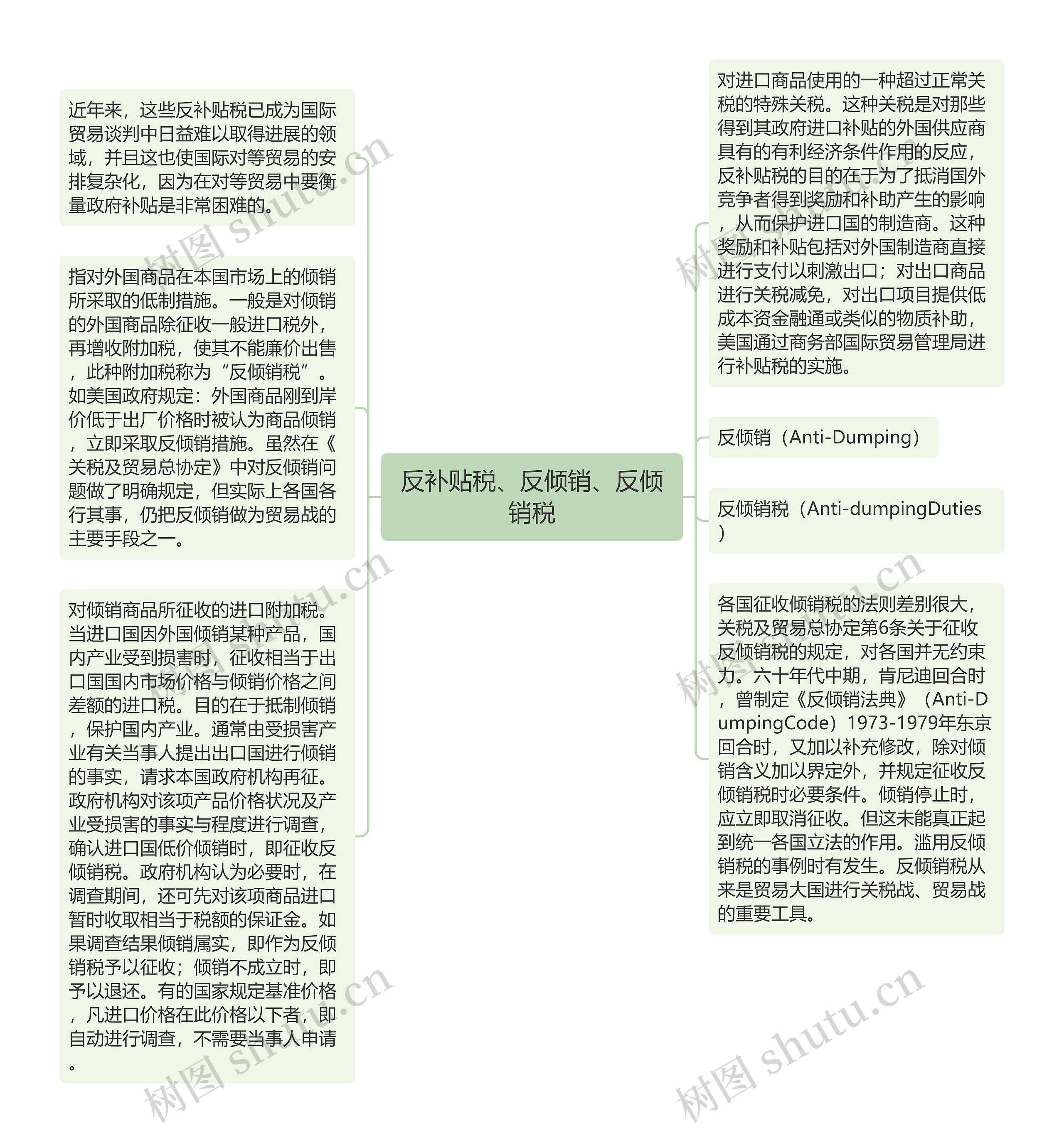 反补贴税、反倾销、反倾销税

近年来，这些反补贴税已成为国际贸易谈判中日益难以取得进展的领域，并且这也使国际对等贸易的安排复杂化，因为在对等贸易中要衡量政府补贴是非常困难的。

指对外国商品在本国市场上的倾销所采取的低制措施。一般是对倾销的外国商品除征收一般进口税外，再增收附加税，使其不能廉价出售，此种附加税称为“反倾销税”。如美国政府规定：外国商品刚到岸价低于出厂价格时被认为商品倾销，立即采取反倾销措施。虽然在《关税及贸易总协定》中对反倾销问题做了明确规定，但实际上各国各行其事，仍把反倾销做为贸易战的主要手段之一。

对倾销商品所征收的进口附加税。当进口国因外国倾销某种产品，国内产业受到损害时，征收相当于出口国国内市场价格与倾销价格之间差额的进口税。目的在于抵制倾销，保护国内产业。通常由受损害产业有关当事人提出出口国进行倾销的事实，请求本国政府机构再征。政府机构对该项产品价格状况及产业受损害的事实与程度进行调查，确认进口国低价倾销时，即征收反倾销税。政府机构认为必要时，在调查期间，还可先对该项商品进口暂时收取相当于税额的保证金。如果调查结果倾销属实，即作为反倾销税予以征收；倾销不成立时，即予以退还。有的国家规定基准价格，凡进口价格在此价格以下者，即自动进行调查，不需要当事人申请。

对进口商品使用的一种超过正常关税的特殊关税。这种关税是对那些得到其政府进口补贴的外国供应商具有的有利经济条件作用的反应，反补贴税的目的在于为了抵消国外竞争者得到奖励和补助产生的影响，从而保护进口国的制造商。这种奖励和补贴包括对外国制造商直接进行支付以刺激出口；对出口商品进行关税减免，对出口项目提供低成本资金融通或类似的物质补助，美国通过商务部国际贸易管理局进行补贴税的实施。

反倾销（Anti-Dumping）

反倾销税（Anti-dumpingDuties）

各国征收倾销税的法则差别很大，关税及贸易总协定第6条关于征收反倾销税的规定，对各国并无约束力。六十年代中期，肯尼迪回合时，曾制定《反倾销法典》（Anti-DumpingCode）1973-1979年东京回合时，又加以补充修改，除对倾销含义加以界定外，并规定征收反倾销税时必要条件。倾销停止时，应立即取消征收。但这未能真正起到统一各国立法的作用。滥用反倾销税的事例时有发生。反倾销税从来是贸易大国进行关税战、贸易战的重要工具。

树图 shutu.cn 树图 shutu.cn 树图 shutu.cn 树图 shutu.cn 树图 shutu.cn 树图 shutu.cn